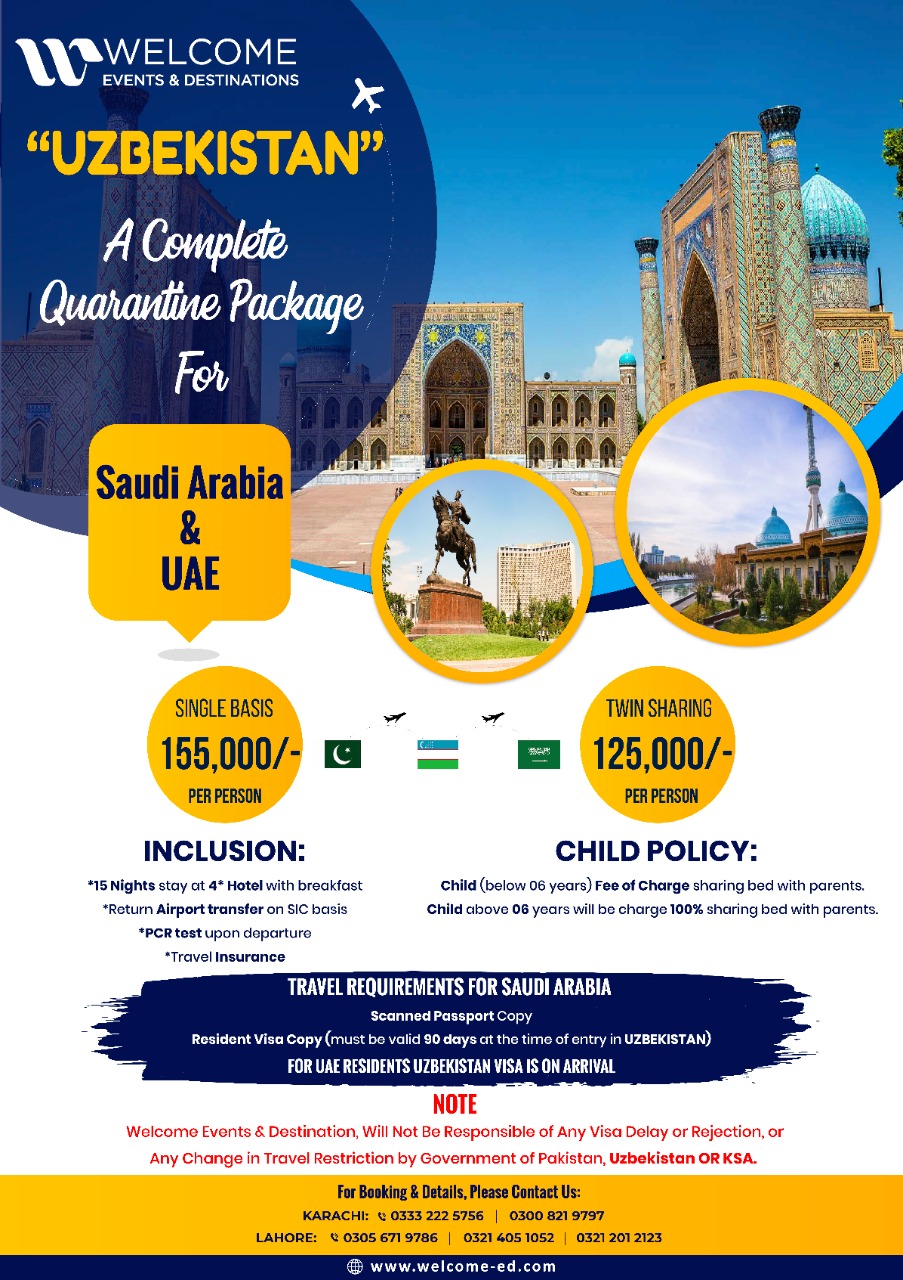 WELCOME
EVENTS & DESTINATIONS

"UZBEKISTAN"

A Complete Quarantine Package For

Saudi Arabia & UAE

SINGLE BASIS
155,000/-
PER PERSON

TWIN SHARING
125,000/-
PER PERSON

INCLUSION:
*15 Nights stay at 4* Hotel with breakfast
*Return Airport transfer on SIC basis
*PCR test upon departure
*Travel Insurance

CHILD POLICY:
Child (below 06 years) Fee of Charge sharing bed with parents.
Child above 06 years will be charge 100% sharing bed with parents.

TRAVEL REQUIREMENTS FOR SAUDI ARABIA
Scanned Passport Copy
Resident Visa Copy (must be valid 90 days at the time of entry in UZBEKISTAN)
FOR UAE RESIDENTS UZBEKISTAN VISA IS ON ARRIVAL

NOTE
Welcome Events & Destination, Will Not Be Responsible of Any Visa Delay or Rejection, or Any Change in Travel Restriction by Government of Pakistan, Uzbekistan OR KSA.

For Booking & Details, Please Contact Us:
KARACHI: 0333 222 5756 | 0300 821 9797
LAHORE: 0305 671 9786 | 0321 405 1052 | 0321 201 2123
www.welcome-ed.com